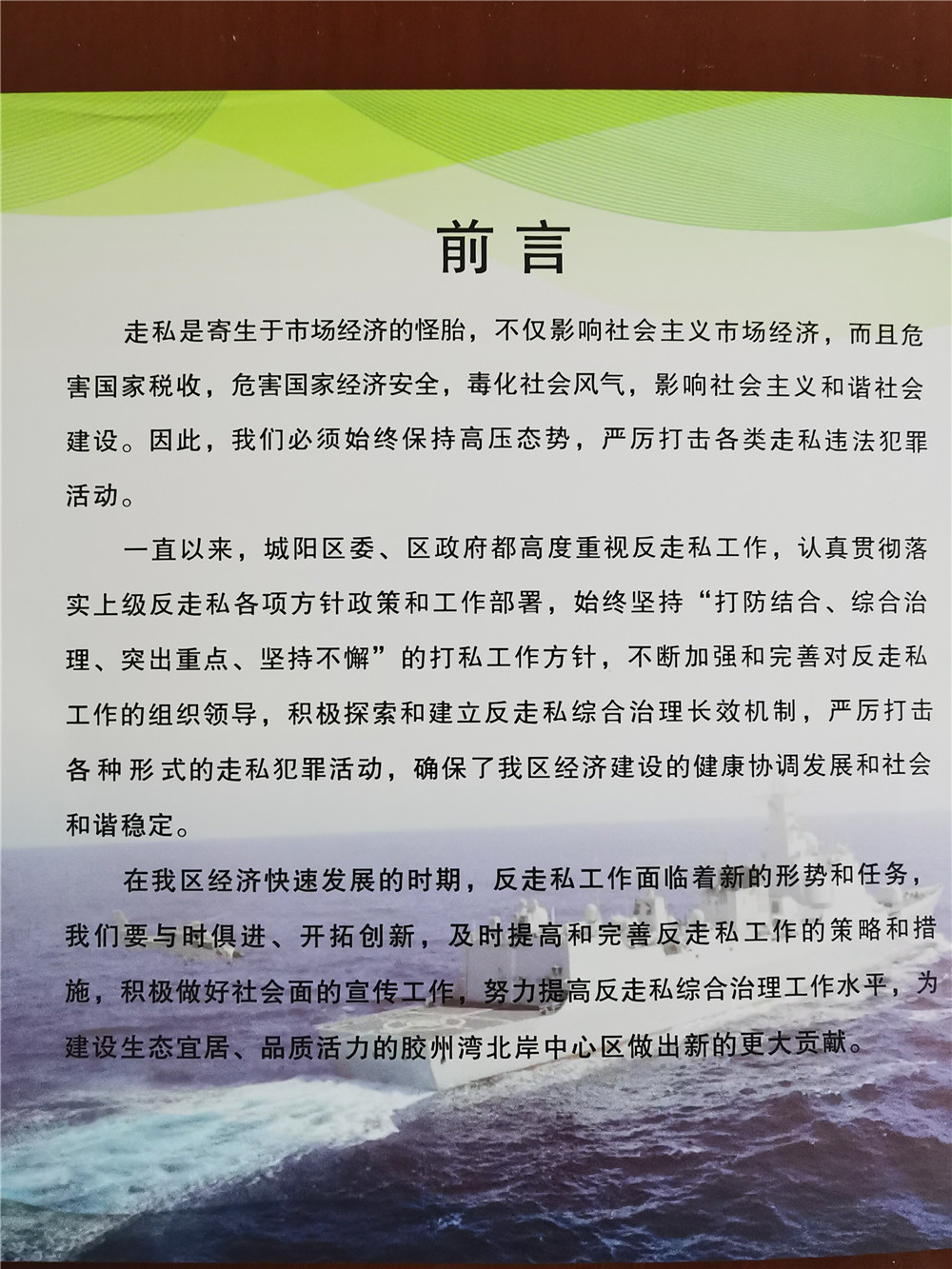 前言

走私是寄生于市场经济的怪胎，不仅影响社会主义市场经济，而且危害国家税收，危害国家经济安全，毒化社会风气，影响社会主义和谐社会建设。因此，我们必须始终保持高压态势，严厉打击各类走私违法犯罪活动。

一直以来，城阳区委、区政府都高度重视反走私工作，认真贯彻落实上级反走私各项方针政策和工作部署，始终坚持“打防结合、综合治理、突出重点、坚持不懈”的打私工作方针，不断加强和完善对反走私工作的组织领导，积极探索和建立反走私综合治理长效机制，严厉打击各种形式的走私犯罪活动，确保了我区经济建设的健康协调发展和社会和谐稳定。

在我区经济快速发展的时期，反走私工作面临着新的形势和任务，我们要与时俱进、开拓创新，及时提高和完善反走私工作的策略和措施，积极做好社会面的宣传工作，努力提高反走私综合治理工作水平，为建设生态宜居、品质活力的胶州湾北岸中心区做出新的更大贡献。